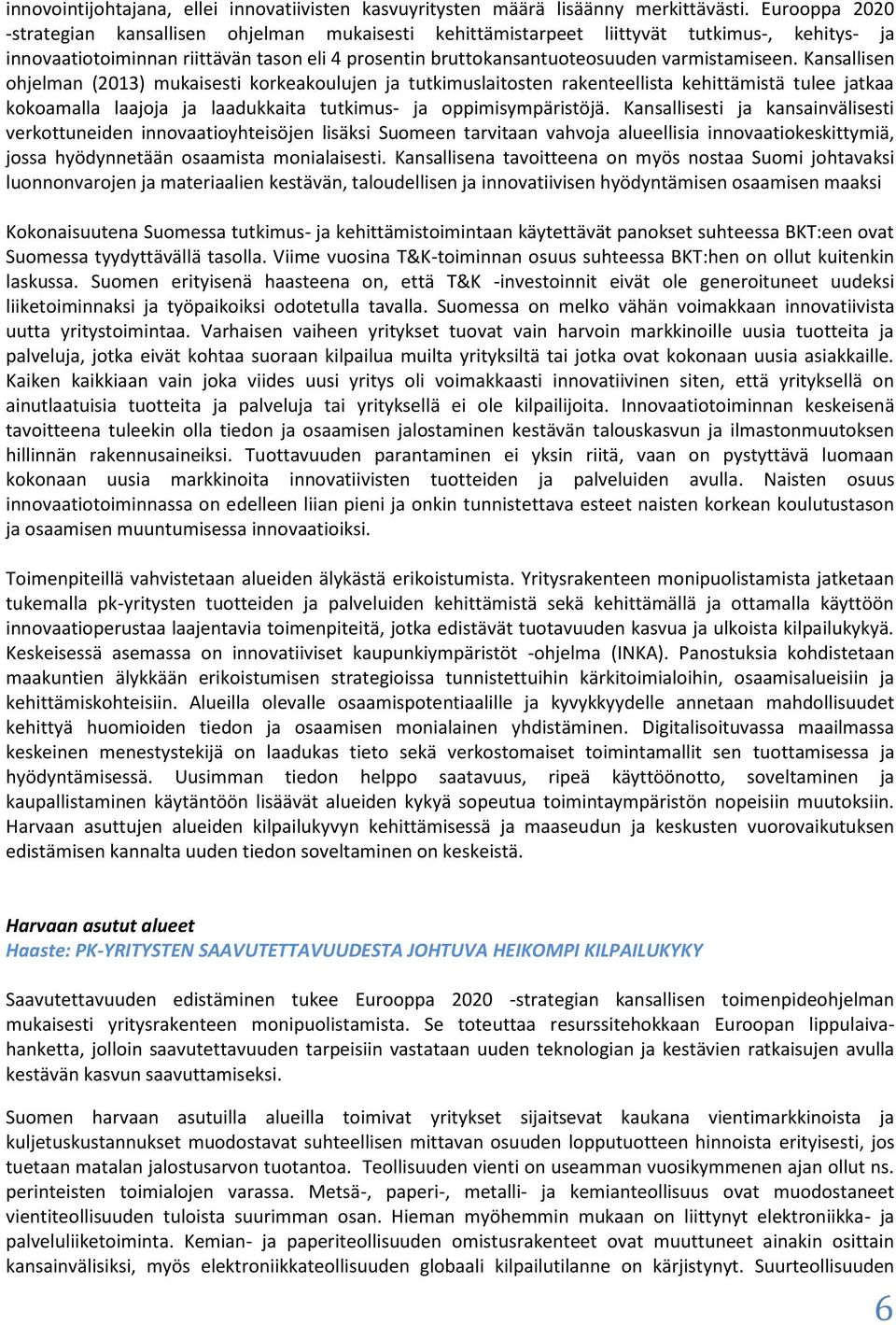 innovointijohtajana, ellei innovatiivisten kasvuyritysten määrä lisäänny merkittävästi. Eurooppa 2020 -strategian kansallisen ohjelman mukaisesti kehittämistarpeet liittyvät tutkimus-, kehitys- ja innovaatiotoiminnan riittävän tason eli 4 prosentin bruttokansantuoteosuuden varmistamiseen. Kansallisen ohjelman (2013) mukaisesti korkeakoulujen ja tutkimuslaitosten rakenteellista kehittämistä tulee jatkaa kokoamalla laajoja ja laadukkaita tutkimus- ja oppimisympäristöjä. Kansallisesti ja kansainvälisesti verkottuneiden innovaatioyhteisöjen lisäksi Suomeen tarvitaan vahvoja alueellisia innovaatiokeskittymiä, jossa hyödynnetään osaamista monialaisesti. Kansallisena tavoitteena on myös nostaa Suomi johtavaksi luonnonvarojen ja materiaalien kestävän, taloudellisen ja innovatiivisen hyödyntämisen osaamisen maaksi

Kokonaisuutena Suomessa tutkimus- ja kehittämistoimintaan käytettävät panokset suhteessa BKT:een ovat Suomessa tyydyttävällä tasolla. Viime vuosina T&K-toiminnan osuus suhteessa BKT:hen on ollut kuitenkin laskussa. Suomen erityisenä haasteena on, että T&K -investoinnit eivät ole generoituneet uudeksi liiketoiminnaksi ja työpaikoiksi odotetulla tavalla. Suomessa on melko vähän voimakkaan innovatiivista uutta yritystoimintaa. Varhaisen vaiheen yritykset tuovat vain harvoin markkinoille uusia tuotteita ja palveluja, jotka eivät kohtaa suoraan kilpailua muilta yrityksiltä tai jotka ovat kokonaan uusia asiakkaille. Kaiken kaikkiaan vain joka viides uusi yritys oli voimakkaasti innovatiivinen siten, että yrityksellä on ainutlaatuisia tuotteita ja palveluja tai yrityksellä ei ole kilpailijoita. Innovaatiotoiminnan keskeisenä tavoitteena tuleekin olla tiedon ja osaamisen jalostaminen kestävän talouskasvun ja ilmastonmuutoksen hillinnän rakennusaineiksi. Tuottavuuden parantaminen ei yksin riitä, vaan on pystyttävä luomaan kokonaan uusia markkinoita innovatiivisten tuotteiden ja palveluiden avulla. Naisten osuus innovaatiotoiminnassa on edelleen liian pieni ja onkin tunnistettava esteet naisten korkean koulutustason ja osaamisen muuntumisessa innovaatioiksi.

Toimenpiteillä vahvistetaan alueiden älykästä erikoistumista. Yritysrakenteen monipuolistamista jatketaan tukemalla pk-yritysten tuotteiden ja palveluiden kehittämistä sekä kehittämällä ja ottamalla käyttöön innovaatioperustaa laajentavia toimenpiteitä, jotka edistävät tuotavuuden kasvua ja ulkoista kilpailukykyä. Keskeisessä asemassa on innovatiiviset kaupunkiympäristöt -ohjelma (INKA). Panostuksia kohdistetaan maakuntien älykkään erikoistumisen strategioissa tunnistettuihin kärkitoimialoihin, osaamisalueisiin ja kehittämiskohteisiin. Alueilla olevalle osaamispotentiaalille ja kyvykkyydelle annetaan mahdollisuudet kehittyä huomioiden tiedon ja osaamisen monialainen yhdistäminen. Digitalisoituvassa maailmassa keskeinen menestystekijä on laadukas tieto sekä verkostomaiset toimintamallit sen tuottamisessa ja hyödyntämisessä. Uusimman tiedon helppo saatavuus, ripeä käyttöönotto, soveltaminen ja kaupallistaminen käytäntöön lisäävät alueiden kykyä sopeutua toimintaympäristön nopeisiin muutoksiin. Harvaan asuttujen alueiden kilpailukyvyn kehittämisessä ja maaseudun ja keskusten vuorovaikutuksen edistämisen kannalta uuden tiedon soveltaminen on keskeistä.

Harvaan asutut alueet
Haaste: PK-YRITYSTEN SAAVUTETTAVUUDESTA JOHTUVA HEIKOMPI KILPAILUKYKY

Saavutettavuuden edistäminen tukee Eurooppa 2020 -strategian kansallisen toimenpideohjelman mukaisesti yritysrakenteen monipuolistamista. Se toteuttaa resurssitehokkaan Euroopan lippulaivahanketta, jolloin saavutettavuuden tarpeisiin vastataan uuden teknologian ja kestävien ratkaisujen avulla kestävän kasvun saavuttamiseksi.

Suomen harvaan asutuilla alueilla toimivat yritykset sijaitsevat kaukana vientimarkkinoista ja kuljetuskustannukset muodostavat suhteellisen mittavan osuuden lopputuotteen hinnoista erityisesti, jos tuetaan matalan jalostusarvon tuotantoa. Teollisuuden vienti on useamman vuosikymmenen ajan ollut ns. perinteisten toimialojen varassa. Metsä-, paperi-, metalli- ja kemianteollisuus ovat muodostaneet vientiteollisuuden tuloista suurimman osan. Hieman myöhemmin mukaan on liittynyt elektroniikka- ja palveluliiketoiminta. Kemian- ja paperiteollisuuden omistusrakenteet ovat muuttuneet ainakin osittain kansainvälisiksi, myös elektroniikkateollisuuden globaali kilpailutilanne on kärjistynyt. Suurteollisuuden

6